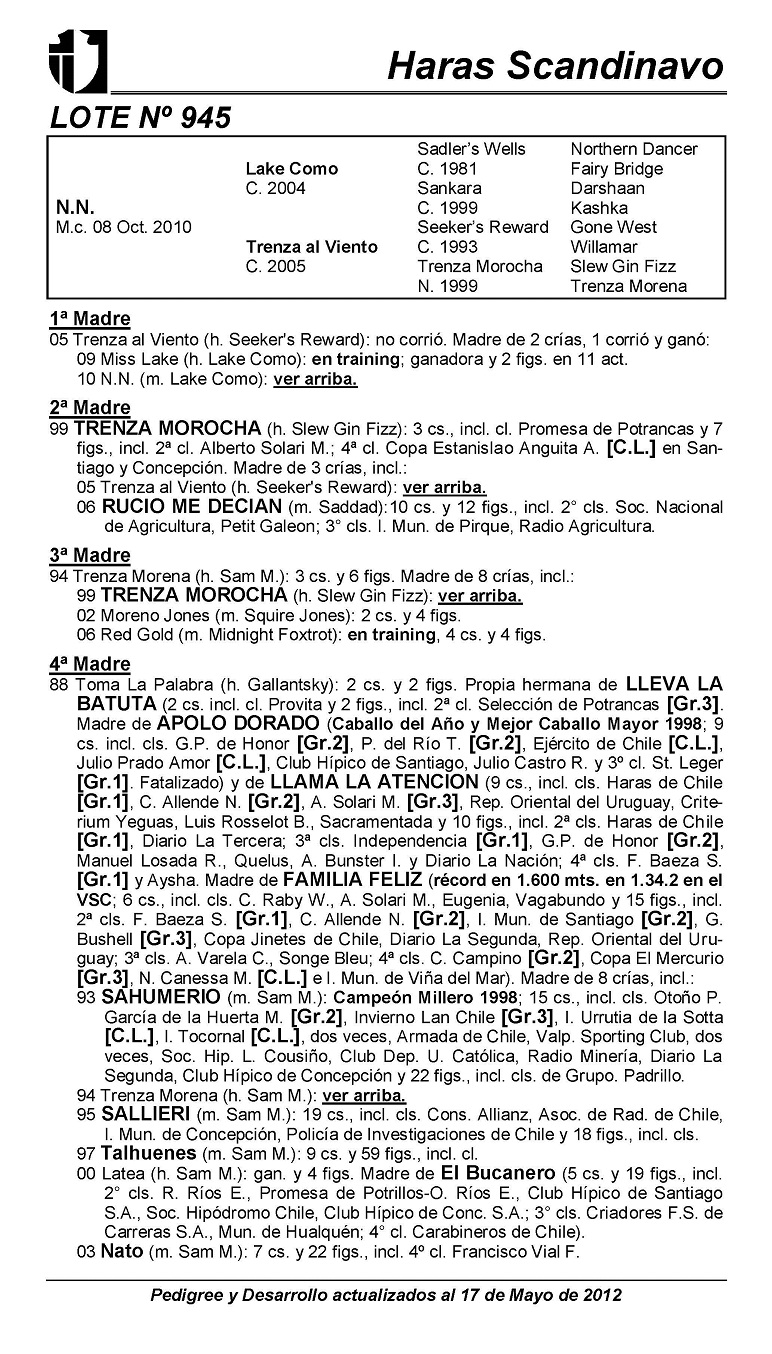 Haras Scandinavo

LOTE Nº 945

| | | | |
|---|---|---|---|
| | | Sadler's Wells | Northern Dancer |
| | Lake Como | C. 1981 | Fairy Bridge |
| | C. 2004 | Sankara | Darshaan |
| N.N. | | C. 1999 | Kashka |
| M.c. 08 Oct. 2010 | | Seeker's Reward | Gone West |
| | Trenza al Viento | C. 1993 | Willamar |
| | C. 2005 | Trenza Morocha | Slew Gin Fizz |
| | | N. 1999 | Trenza Morena |

1ª Madre
05 Trenza al Viento (h. Seeker's Reward): no corrió. Madre de 2 crías, 1 corrió y ganó:
09 Miss Lake (h. Lake Como): en training; ganadora y 2 figs. en 11 act.
10 N.N. (m. Lake Como): ver arriba.

2ª Madre
99 TRENZA MOROCHA (h. Slew Gin Fizz): 3 cs., incl. cl. Promesa de Potrancas y 7 figs., incl. 2ª cl. Alberto Solari M.; 4ª cl. Copa Estanislao Anguita A. [C.L.] en Santiago y Concepción. Madre de 3 crías, incl.:
05 Trenza al Viento (h. Seeker's Reward): ver arriba.
06 RUCIO ME DECIAN (m. Saddad):10 cs. y 12 figs., incl. 2° cls. Soc. Nacional de Agricultura, Petit Galeon; 3° cls. I. Mun. de Pirque, Radio Agricultura.

3ª Madre
94 Trenza Morena (h. Sam M.): 3 cs. y 6 figs. Madre de 8 crías, incl.:
99 TRENZA MOROCHA (h. Slew Gin Fizz): ver arriba.
02 Moreno Jones (m. Squire Jones): 2 cs. y 4 figs.
06 Red Gold (m. Midnight Foxtrot): en training, 4 cs. y 4 figs.

4ª Madre
88 Toma La Palabra (h. Gallantsky): 2 cs. y 2 figs. Propia hermana de LLEVA LA BATUTA (2 cs. incl. cl. Provita y 2 figs., incl. 2ª cl. Selección de Potrancas [Gr.3]. Madre de APOLO DORADO (Caballo del Año y Mejor Caballo Mayor 1998; 9 cs. incl. cls. G.P. de Honor [Gr.2], P. del Río T. [Gr.2], Ejército de Chile [C.L.], Julio Prado Amor [C.L.], Club Hípico de Santiago, Julio Castro R. y 3º cl. St. Leger [Gr.1]. Fatalizado) y de LLAMA LA ATENCION (9 cs., incl. cls. Haras de Chile [Gr.1], C. Allende N. [Gr.2], A. Solari M. [Gr.3], Rep. Oriental del Uruguay, Criterium Yeguas, Luis Rosselot B., Sacramentada y 10 figs., incl. 2ª cls. Haras de Chile [Gr.1], Diario La Tercera; 3ª cls. Independencia [Gr.1], G.P. de Honor [Gr.2], Manuel Losada R., Quelus, A. Bunster I. y Diario La Nación; 4ª cls. F. Baeza S. [Gr.1] y Aysha. Madre de FAMILIA FELIZ (récord en 1.600 mts. en 1.34.2 en el VSC; 6 cs., incl. cls. C. Raby W., A. Solari M., Eugenia, Vagabundo y 15 figs., incl. 2ª cls. F. Baeza S. [Gr.1], C. Allende N. [Gr.2], I. Mun. de Santiago [Gr.2], G. Bushell [Gr.3], Copa Jinetes de Chile, Diario La Segunda, Rep. Oriental del Uruguay; 3ª cls. A. Varela C., Songe Bleu; 4ª cls. C. Campino [Gr.2], Copa El Mercurio [Gr.3], N. Canessa M. [C.L.] e I. Mun. de Viña del Mar). Madre de 8 crías, incl.:
93 SAHUMERIO (m. Sam M.): Campeón Millero 1998; 15 cs., incl. cls. Otoño P. García de la Huerta M. [Gr.2], Invierno Lan Chile [Gr.3], I. Urrutia de la Sotta [C.L.], I. Tocornal [C.L.], dos veces, Armada de Chile, Valp. Sporting Club, dos veces, Soc. Hip. L. Cousiño, Club Dep. U. Católica, Radio Minería, Diario La Segunda, Club Hípico de Concepción y 22 figs., incl. cls. de Grupo. Padrillo.
94 Trenza Morena (h. Sam M.): ver arriba.
95 SALLIERI (m. Sam M.): 19 cs., incl. cls. Cons. Allianz, Asoc. de Rad. de Chile, I. Mun. de Concepción, Policía de Investigaciones de Chile y 18 figs., incl. cls.
97 Talhuenes (m. Sam M.): 9 cs. y 59 figs., incl. cl.
00 Latea (h. Sam M.): gan. y 4 figs. Madre de El Bucanero (5 cs. y 19 figs., incl. 2° cls. R. Ríos E., Promesa de Potrillos-O. Ríos E., Club Hípico de Santiago S.A., Soc. Hipódromo Chile, Club Hípico de Conc. S.A.; 3° cls. Criadores F.S. de Carreras S.A., Mun. de Hualquén; 4° cl. Carabineros de Chile).
03 Nato (m. Sam M.): 7 cs. y 22 figs., incl. 4º cl. Francisco Vial F.

Pedigree y Desarrollo actualizados al 17 de Mayo de 2012